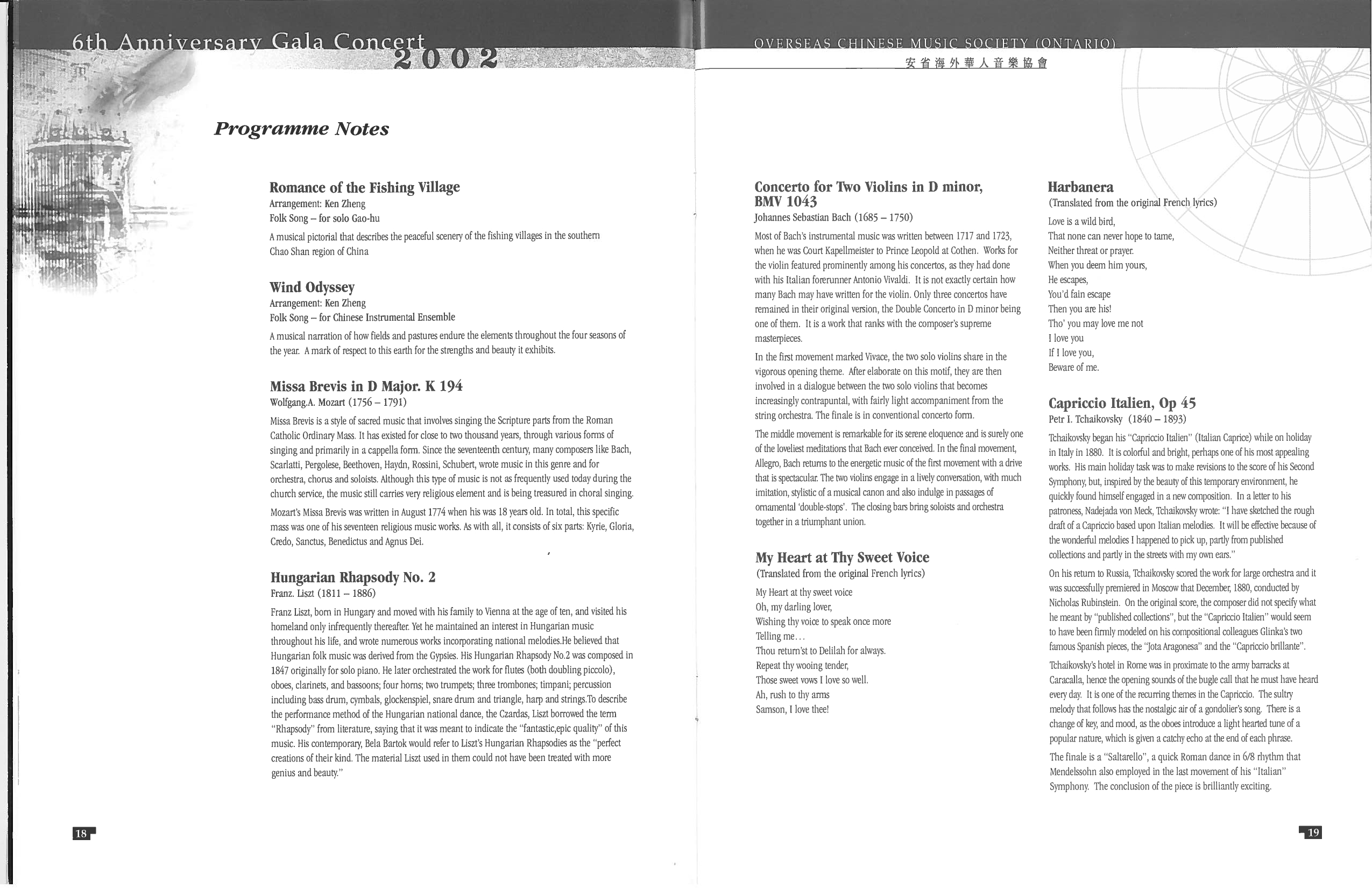 6th Anniversary Gala Concert 2002

Programme Notes

Romance of the Fishing Village
Arrangement: Ken Zheng
Folk Song – for solo Gao-hu

A musical pictorial that describes the peaceful scenery of the fishing villages in the southern Chao Shan region of China

Wind Odyssey
Arrangement: Ken Zheng
Folk Song – for Chinese Instrumental Ensemble

A musical narration of how fields and pastures endure the elements throughout the four seasons of the year. A mark of respect to this earth for the strengths and beauty it exhibits.

Missa Brevis in D Major. K 194
Wolfgang.A. Mozart (1756 – 1791)

Missa Brevis is a style of sacred music that involves singing the Scripture parts from the Roman Catholic Ordinary Mass. It has existed for close to two thousand years, through various forms of singing and primarily in a cappella form. Since the seventeenth century, many composers like Bach, Scarlatti, Pergolese, Beethoven, Haydn, Rossini, Schubert, wrote music in this genre and for orchestra, chorus and soloists. Although this type of music is not as frequently used today during the church service, the music still carries very religious element and is being treasured in choral singing.

Mozart's Missa Brevis was written in August 1774 when his was 18 years old. In total, this specific mass was one of his seventeen religious music works. As with all, it consists of six parts: Kyrie, Gloria, Credo, Sanctus, Benedictus and Agnus Dei.

Hungarian Rhapsody No. 2
Franz. Liszt (1811 – 1886)

Franz Liszt, born in Hungary and moved with his family to Vienna at the age of ten, and visited his homeland only infrequently thereafter. Yet he maintained an interest in Hungarian music throughout his life, and wrote numerous works incorporating national melodies.He believed that Hungarian folk music was derived from the Gypsies. His Hungarian Rhapsody No.2 was composed in 1847 originally for solo piano. He later orchestrated the work for flutes (both doubling piccolo), oboes, clarinets, and bassoons; four horns; two trumpets; three trombones; timpani; percussion including bass drum, cymbals, glockenspiel, snare drum and triangle, harp and strings.To describe the performance method of the Hungarian national dance, the Czardas, Liszt borrowed the term "Rhapsody" from literature, saying that it was meant to indicate the "fantastic,epic quality" of this music. His contemporary, Bela Bartok would refer to Liszt's Hungarian Rhapsodies as the "perfect creations of their kind. The material Liszt used in them could not have been treated with more genius and beauty."

18

OVERSEAS CHINESE MUSIC SOCIETY (ONTARIO)
安省海外華人音樂協會

Concerto for Two Violins in D minor, BMV 1043
Johannes Sebastian Bach (1685 – 1750)

Most of Bach's instrumental music was written between 1717 and 1723, when he was Court Kapellmeister to Prince Leopold at Cothen. Works for the violin featured prominently among his concertos, as they had done with his Italian forerunner Antonio Vivaldi. It is not exactly certain how many Bach may have written for the violin. Only three concertos have remained in their original version, the Double Concerto in D minor being one of them. It is a work that ranks with the composer's supreme masterpieces.

In the first movement marked Vivace, the two solo violins share in the vigorous opening theme. After elaborate on this motif, they are then involved in a dialogue between the two solo violins that becomes increasingly contrapuntal, with fairly light accompaniment from the string orchestra. The finale is in conventional concerto form.

The middle movement is remarkable for its serene eloquence and is surely one of the loveliest meditations that Bach ever conceived. In the final movement, Allegro, Bach returns to the energetic music of the first movement with a drive that is spectacular. The two violins engage in a lively conversation, with much imitation, stylistic of a musical canon and also indulge in passages of ornamental 'double-stops'. The closing bars bring soloists and orchestra together in a triumphant union.

My Heart at Thy Sweet Voice
(Translated from the original French lyrics)

My Heart at thy sweet voice
Oh, my darling lover,
Wishing thy voice to speak once more
Telling me...
Thou return'st to Delilah for always.
Repeat thy wooing tender,
Those sweet vows I love so well.
Ah, rush to thy arms
Samson, I love thee!

Harbanera
(Translated from the original French lyrics)

Love is a wild bird,
That none can never hope to tame,
Neither threat or prayer.
When you deem him yours,
He escapes,
You'd fain escape
Then you are his!
Tho' you may love me not
I love you
If I love you,
Beware of me.

Capriccio Italien, Op 45
Petr I. Tchaikovsky (1840 – 1893)

Tchaikovsky began his "Capriccio Italien" (Italian Caprice) while on holiday in Italy in 1880. It is colorful and bright, perhaps one of his most appealing works. His main holiday task was to make revisions to the score of his Second Symphony, but, inspired by the beauty of this temporary environment, he quickly found himself engaged in a new composition. In a letter to his patroness, Nadejada von Meck, Tchaikovsky wrote: "I have sketched the rough draft of a Capriccio based upon Italian melodies. It will be effective because of the wonderful melodies I happened to pick up, partly from published collections and partly in the streets with my own ears."

On his return to Russia, Tchaikovsky scored the work for large orchestra and it was successfully premiered in Moscow that December, 1880, conducted by Nicholas Rubinstein. On the original score, the composer did not specify what he meant by "published collections", but the "Capriccio Italien" would seem to have been firmly modeled on his compositional colleagues Glinka's two famous Spanish pieces, the "Jota Aragonesa" and the "Capriccio brillante".

Tchaikovsky's hotel in Rome was in proximate to the army barracks at Caracalla, hence the opening sounds of the bugle call that he must have heard every day. It is one of the recurring themes in the Capriccio. The sultry melody that follows has the nostalgic air of a gondolier's song. There is a change of key, and mood, as the oboes introduce a light hearted tune of a popular nature, which is given a catchy echo at the end of each phrase.

The finale is a "Saltarello", a quick Roman dance in 6/8 rhythm that Mendelssohn also employed in the last movement of his "Italian" Symphony. The conclusion of the piece is brilliantly exciting.

19